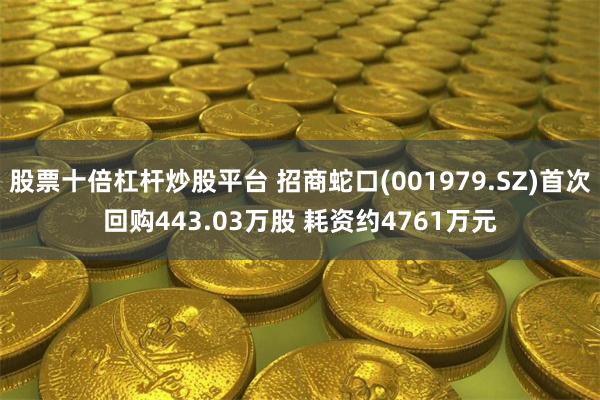 股票十倍杠杆炒股平台 招商蛇口(001979.SZ)首次回购443.03万股 耗资约4761万元